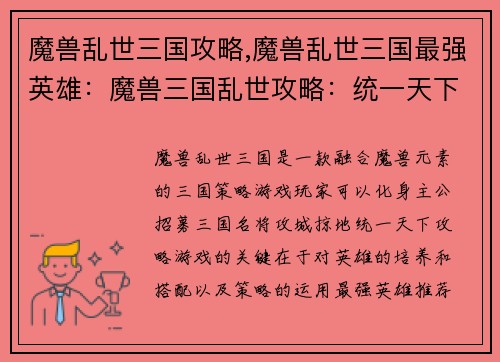 魔兽乱世三国攻略,魔兽乱世三国最强英雄：魔兽三国乱世攻略：统一天下

魔兽乱世三国是一款融合魔兽元素的三国策略游戏玩家可以化身主公招募三国名将攻城掠地统一天下攻略游戏的关键在于对英雄的培养和搭配以及策略的运用最强英雄推荐